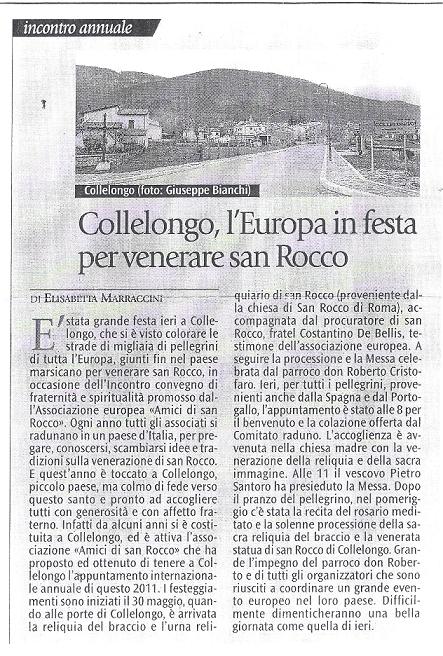 incontro annuale

Collelongo (foto: Giuseppe Bianchi)

Collelongo, l'Europa in festa per venerare san Rocco

DI ELISABETTA MARRACCINI

E' stata grande festa ieri a Collelongo, che si è visto colorare le strade di migliaia di pellegrini di tutta l'Europa, giunti fin nel paese marsicano per venerare san Rocco, in occasione dell'Incontro convegno di fraternità e spiritualità promosso dall'Associazione europea «Amici di san Rocco». Ogni anno tutti gli associati si radunano in un paese d'Italia, per pregare, conoscersi, scambiarsi idee e tradizioni sulla venerazione di san Rocco. E quest'anno è toccato a Collelongo, piccolo paese, ma colmo di fede verso questo santo e pronto ad accogliere tutti con generosità e con affetto fraterno. Infatti da alcuni anni si è costituita a Collelongo, ed è attiva l'associazione «Amici di san Rocco» che ha proposto ed ottenuto di tenere a Collelongo l'appuntamento internazionale annuale di questo 2011. I festeggiamenti sono iniziati il 30 maggio, quando alle porte di Collelongo, è arrivata la reliquia del braccio e l'urna reliquiario di san Rocco (proveniente dalla chiesa di San Rocco di Roma), accompagnata dal procuratore di san Rocco, fratel Costantino De Bellis, testimone dell'associazione europea. A seguire la processione e la Messa celebrata dal parroco don Roberto Cristofaro. Ieri, per tutti i pellegrini, provenienti anche dalla Spagna e dal Portogallo, l'appuntamento è stato alle 8 per il benvenuto e la colazione offerta dal Comitato raduno. L'accoglienza è avvenuta nella chiesa madre con la venerazione della reliquia e della sacra immagine. Alle 11 il vescovo Pietro Santoro ha presieduto la Messa. Dopo il pranzo del pellegrino, nel pomeriggio c'è stata la recita del rosario meditato e la solenne processione della sacra reliquia del braccio e la venerata statua di san Rocco di Collelongo. Grande l'impegno del parroco don Roberto e di tutti gli organizzatori che sono riusciti a coordinare un grande evento europeo nel loro paese. Difficilmente dimenticheranno una bella giornata come quella di ieri.